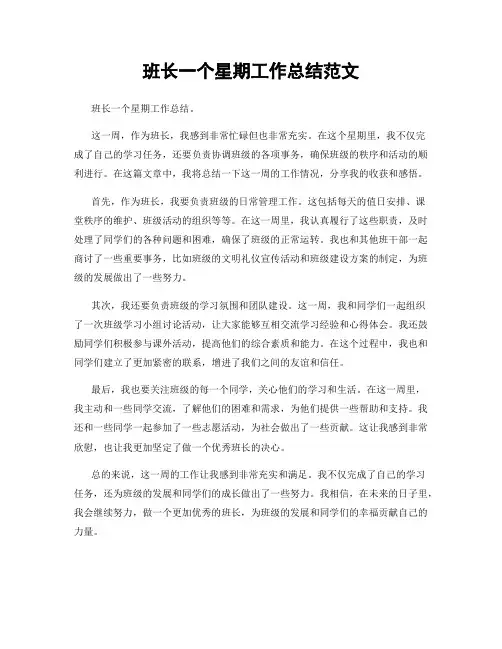 班长一个星期工作总结范文

班长一个星期工作总结。

这一周，作为班长，我感到非常忙碌但也非常充实。在这个星期里，我不仅完成了自己的学习任务，还要负责协调班级的各项事务，确保班级的秩序和活动的顺利进行。在这篇文章中，我将总结一下这一周的工作情况，分享我的收获和感悟。

首先，作为班长，我要负责班级的日常管理工作。这包括每天的值日安排、课堂秩序的维护、班级活动的组织等等。在这一周里，我认真履行了这些职责，及时处理了同学们的各种问题和困难，确保了班级的正常运转。我也和其他班干部一起商讨了一些重要事务，比如班级的文明礼仪宣传活动和班级建设方案的制定，为班级的发展做出了一些努力。

其次，我还要负责班级的学习氛围和团队建设。这一周，我和同学们一起组织了一次班级学习小组讨论活动，让大家能够互相交流学习经验和心得体会。我还鼓励同学们积极参与课外活动，提高他们的综合素质和能力。在这个过程中，我也和同学们建立了更加紧密的联系，增进了我们之间的友谊和信任。

最后，我也要关注班级的每一个同学，关心他们的学习和生活。在这一周里，我主动和一些同学交流，了解他们的困难和需求，为他们提供一些帮助和支持。我还和一些同学一起参加了一些志愿活动，为社会做出了一些贡献。这让我感到非常欣慰，也让我更加坚定了做一个优秀班长的决心。

总的来说，这一周的工作让我感到非常充实和满足。我不仅完成了自己的学习任务，还为班级的发展和同学们的成长做出了一些努力。我相信，在未来的日子里，我会继续努力，做一个更加优秀的班长，为班级的发展和同学们的幸福贡献自己的力量。